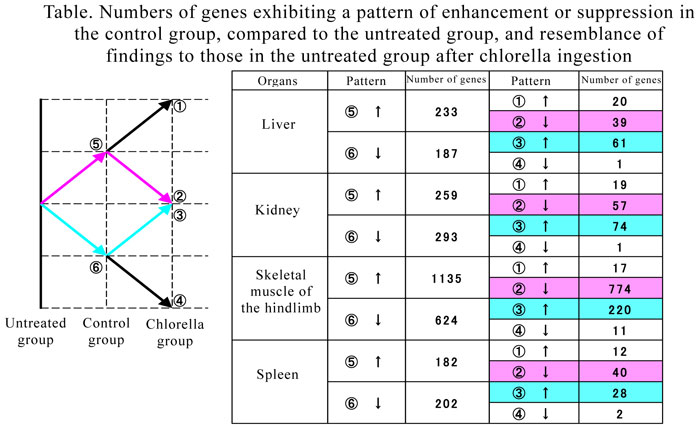 Table. Numbers of genes exhibiting a pattern of enhancement or suppression in the control group, compared to the untreated group, and resemblance of findings to those in the untreated group after chlorella ingestion

①
⑤
②
③
⑥
④
Untreated group
Control group
Chlorella group

| Organs | Pattern | Number of genes | Pattern | Number of genes |
|---|---|---|---|---|
| Liver | ⑤ ↑ | 233 | ① ↑ | 20 |
| | | | ② ↓ | 39 |
| | ⑥ ↓ | 187 | ③ ↑ | 61 |
| | | | ④ ↓ | 1 |
| Kidney | ⑤ ↑ | 259 | ① ↑ | 19 |
| | | | ② ↓ | 57 |
| | ⑥ ↓ | 293 | ③ ↑ | 74 |
| | | | ④ ↓ | 1 |
| Skeletal muscle of the hindlimb | ⑤ ↑ | 1135 | ① ↑ | 17 |
| | | | ② ↓ | 774 |
| | ⑥ ↓ | 624 | ③ ↑ | 220 |
| | | | ④ ↓ | 11 |
| Spleen | ⑤ ↑ | 182 | ① ↑ | 12 |
| | | | ② ↓ | 40 |
| | ⑥ ↓ | 202 | ③ ↑ | 28 |
| | | | ④ ↓ | 2 |